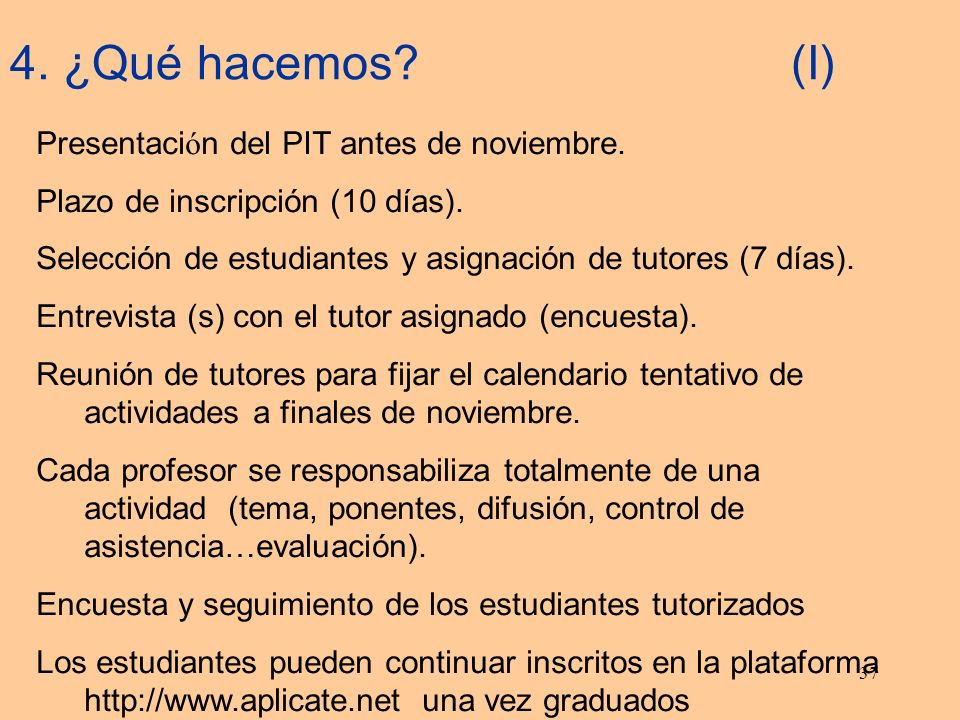 4. ¿Qué hacemos? (I)

Presentación del PIT antes de noviembre.

Plazo de inscripción (10 días).

Selección de estudiantes y asignación de tutores (7 días).

Entrevista (s) con el tutor asignado (encuesta).

Reunión de tutores para fijar el calendario tentativo de actividades a finales de noviembre.

Cada profesor se responsabiliza totalmente de una actividad (tema, ponentes, difusión, control de asistencia…evaluación).

Encuesta y seguimiento de los estudiantes tutorizados

Los estudiantes pueden continuar inscritos en la plataforma http://www.aplicate.net una vez graduados

37